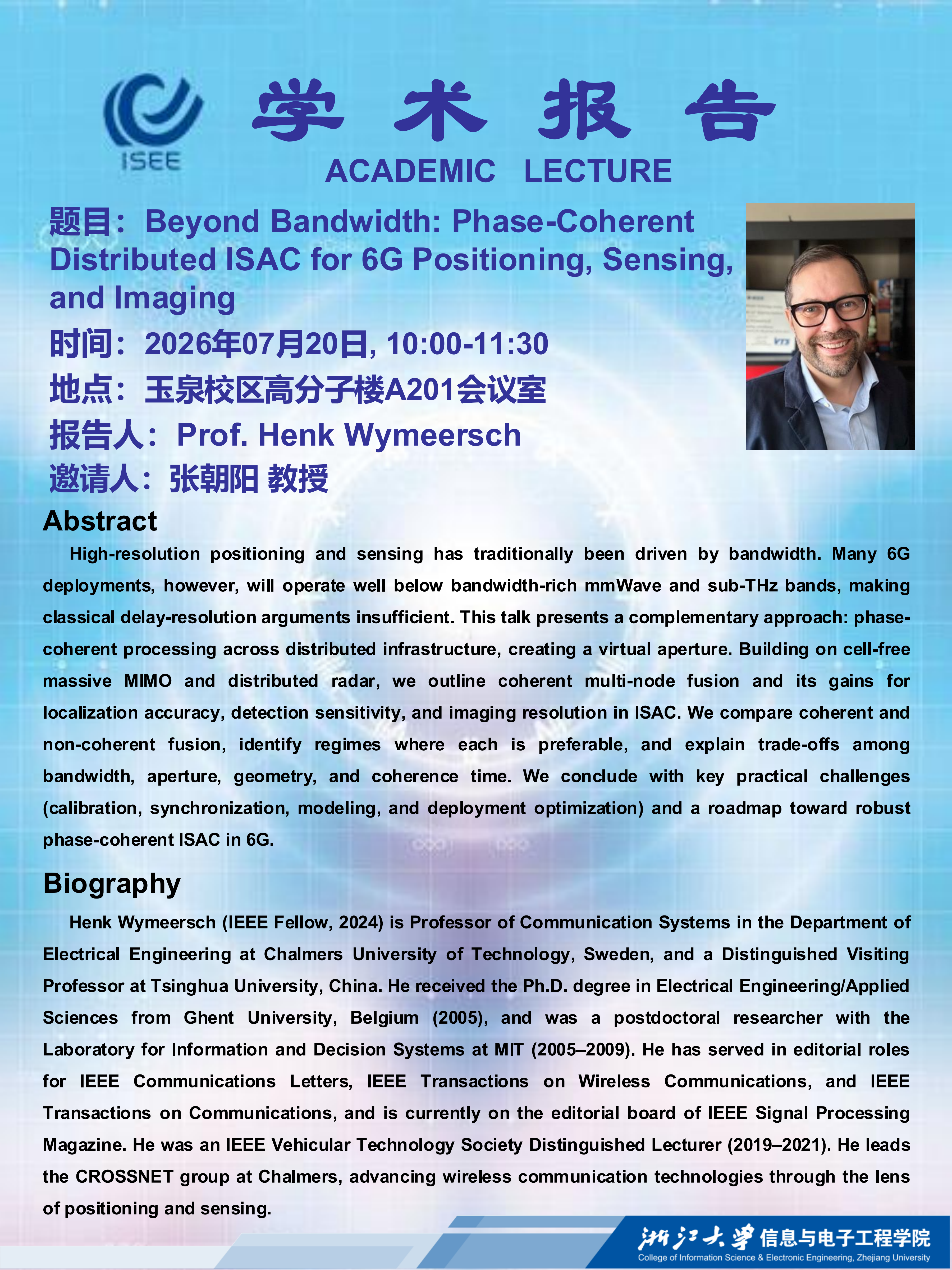 ISEE

学 术 报 告

ACADEMIC LECTURE

题目：Beyond Bandwidth: Phase-Coherent Distributed ISAC for 6G Positioning, Sensing, and Imaging

时间：2026年07月20日, 10:00-11:30

地点：玉泉校区高分子楼A201会议室

报告人：Prof. Henk Wymeersch

邀请人：张朝阳 教授

Abstract

High-resolution positioning and sensing has traditionally been driven by bandwidth. Many 6G deployments, however, will operate well below bandwidth-rich mmWave and sub-THz bands, making classical delay-resolution arguments insufficient. This talk presents a complementary approach: phase-coherent processing across distributed infrastructure, creating a virtual aperture. Building on cell-free massive MIMO and distributed radar, we outline coherent multi-node fusion and its gains for localization accuracy, detection sensitivity, and imaging resolution in ISAC. We compare coherent and non-coherent fusion, identify regimes where each is preferable, and explain trade-offs among bandwidth, aperture, geometry, and coherence time. We conclude with key practical challenges (calibration, synchronization, modeling, and deployment optimization) and a roadmap toward robust phase-coherent ISAC in 6G.

Biography

Henk Wymeersch (IEEE Fellow, 2024) is Professor of Communication Systems in the Department of Electrical Engineering at Chalmers University of Technology, Sweden, and a Distinguished Visiting Professor at Tsinghua University, China. He received the Ph.D. degree in Electrical Engineering/Applied Sciences from Ghent University, Belgium (2005), and was a postdoctoral researcher with the Laboratory for Information and Decision Systems at MIT (2005–2009). He has served in editorial roles for IEEE Communications Letters, IEEE Transactions on Wireless Communications, and IEEE Transactions on Communications, and is currently on the editorial board of IEEE Signal Processing Magazine. He was an IEEE Vehicular Technology Society Distinguished Lecturer (2019–2021). He leads the CROSSNET group at Chalmers, advancing wireless communication technologies through the lens of positioning and sensing.

浙江大学 信息与电子工程学院
College of Information Science & Electronic Engineering, Zhejiang University